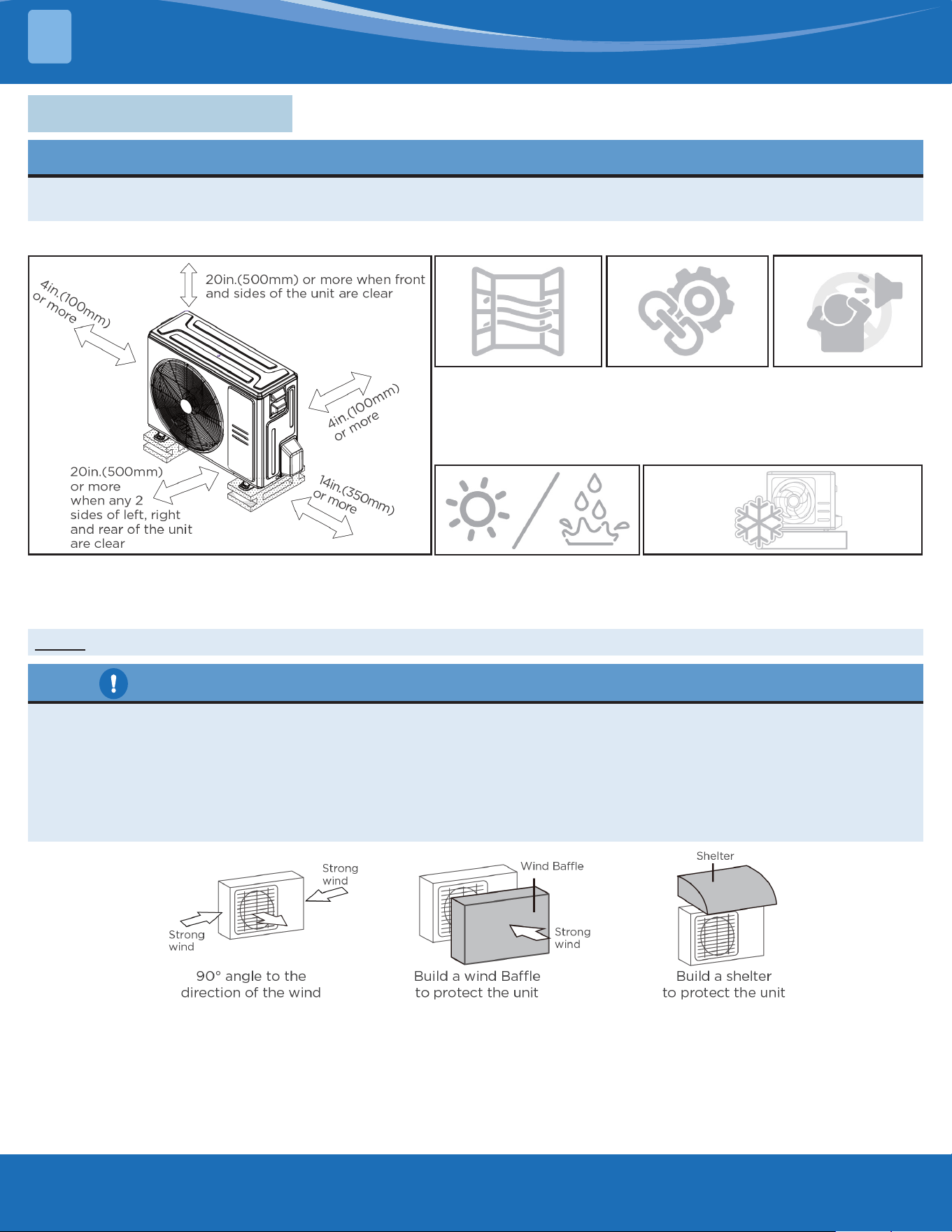 20in.(500mm) or more when front and sides of the unit are clear

4in.(100mm) or more

4in.(100mm) or more

20in.(500mm) or more when any 2 sides of left, right and rear of the unit are clear

14in.(350mm) or more

Strong wind

Strong wind

90° angle to the direction of the wind

Wind Baffle

Strong wind

Build a wind Baffle to protect the unit

Shelter

Build a shelter to protect the unit